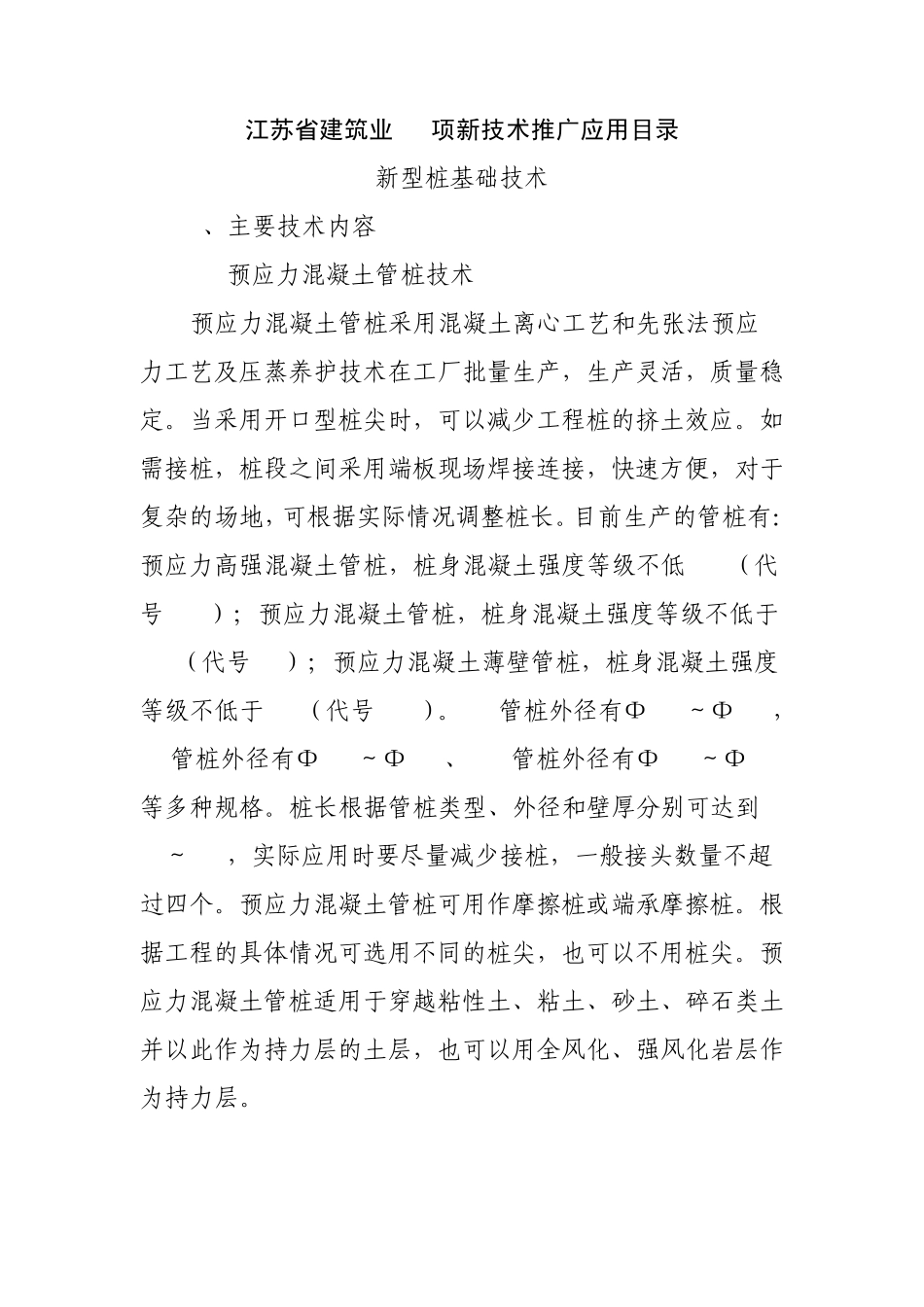 江苏省建筑业 项新技术推广应用目录

新型桩基础技术

、主要技术内容

预应力混凝土管桩技术

预应力混凝土管桩采用混凝土离心工艺和先张法预应力工艺及压蒸养护技术在工厂批量生产，生产灵活，质量稳定。当采用开口型桩尖时，可以减少工程桩的挤土效应。如需接桩，桩段之间采用端板现场焊接连接，快速方便，对于复杂的场地，可根据实际情况调整桩长。目前生产的管桩有：预应力高强混凝土管桩，桩身混凝土强度等级不低 （代号 ）；预应力混凝土管桩，桩身混凝土强度等级不低于 （代号 ）；预应力混凝土薄壁管桩，桩身混凝土强度等级不低于 （代号 ）。 管桩外径有Φ ~Φ ， 管桩外径有Φ ~Φ 、 管桩外径有Φ ~Φ 等多种规格。桩长根据管桩类型、外径和壁厚分别可达到 ~ ，实际应用时要尽量减少接桩，一般接头数量不超过四个。预应力混凝土管桩可用作摩擦桩或端承摩擦桩。根据工程的具体情况可选用不同的桩尖，也可以不用桩尖。预应力混凝土管桩适用于穿越粘性土、粘土、砂土、碎石类土并以此作为持力层的土层，也可以用全风化、强风化岩层作为持力层。